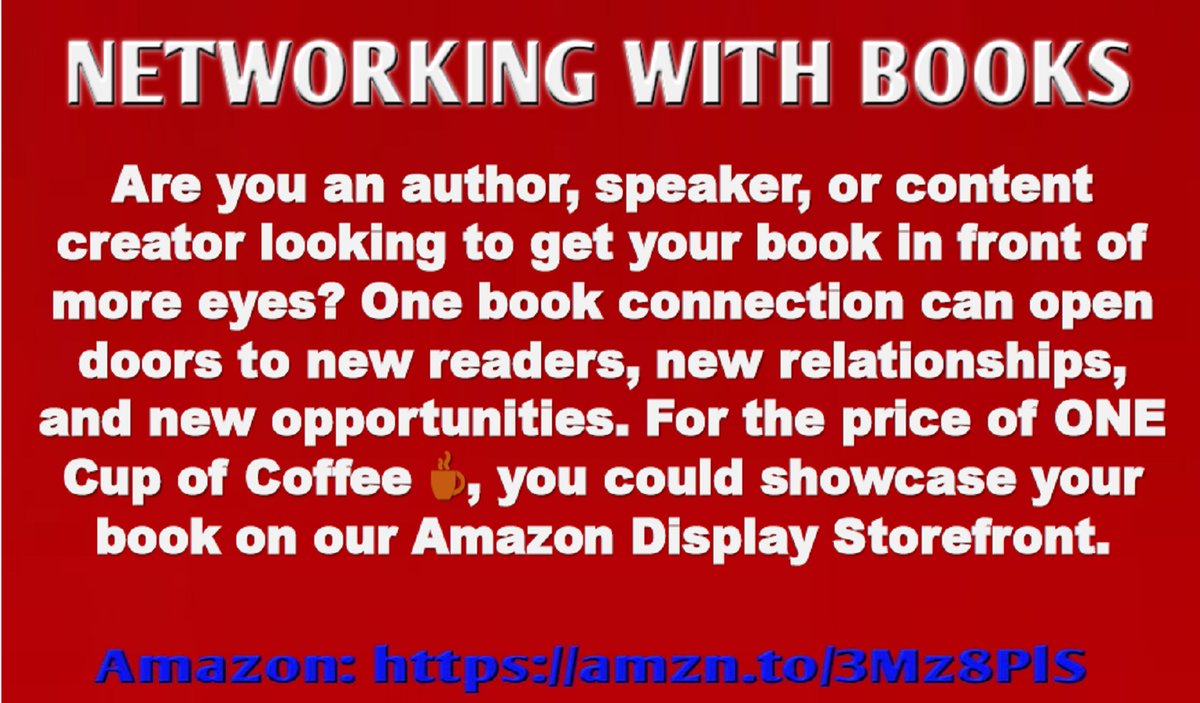 NETWORKING WITH BOOKS

Are you an author, speaker, or content creator looking to get your book in front of more eyes? One book connection can open doors to new readers, new relationships, and new opportunities. For the price of ONE Cup of Coffee ☕, you could showcase your book on our Amazon Display Storefront.

Amazon: https://amzn.to/3Mz8PlS